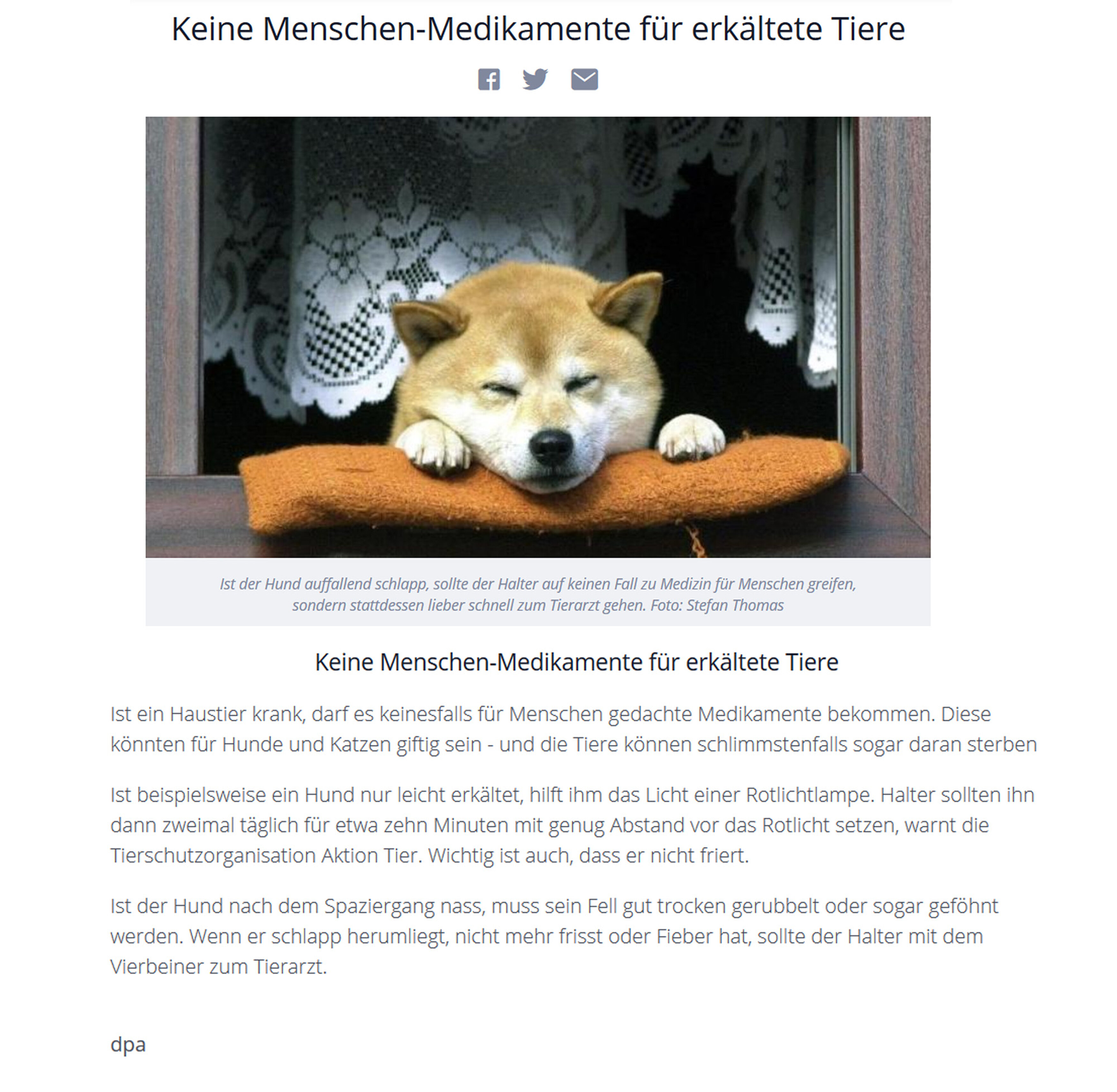 Keine Menschen-Medikamente für erkältete Tiere

Ist der Hund auffallend schlapp, sollte der Halter auf keinen Fall zu Medizin für Menschen greifen, sondern stattdessen lieber schnell zum Tierarzt gehen. Foto: Stefan Thomas

Keine Menschen-Medikamente für erkältete Tiere

Ist ein Haustier krank, darf es keinesfalls für Menschen gedachte Medikamente bekommen. Diese könnten für Hunde und Katzen giftig sein - und die Tiere können schlimmstenfalls sogar daran sterben

Ist beispielsweise ein Hund nur leicht erkältet, hilft ihm das Licht einer Rotlichtlampe. Halter sollten ihn dann zweimal täglich für etwa zehn Minuten mit genug Abstand vor das Rotlicht setzen, warnt die Tierschutzorganisation Aktion Tier. Wichtig ist auch, dass er nicht friert.

Ist der Hund nach dem Spaziergang nass, muss sein Fell gut trocken gerubbelt oder sogar geföhnt werden. Wenn er schlapp herumliegt, nicht mehr frisst oder Fieber hat, sollte der Halter mit dem Vierbeiner zum Tierarzt.

dpa